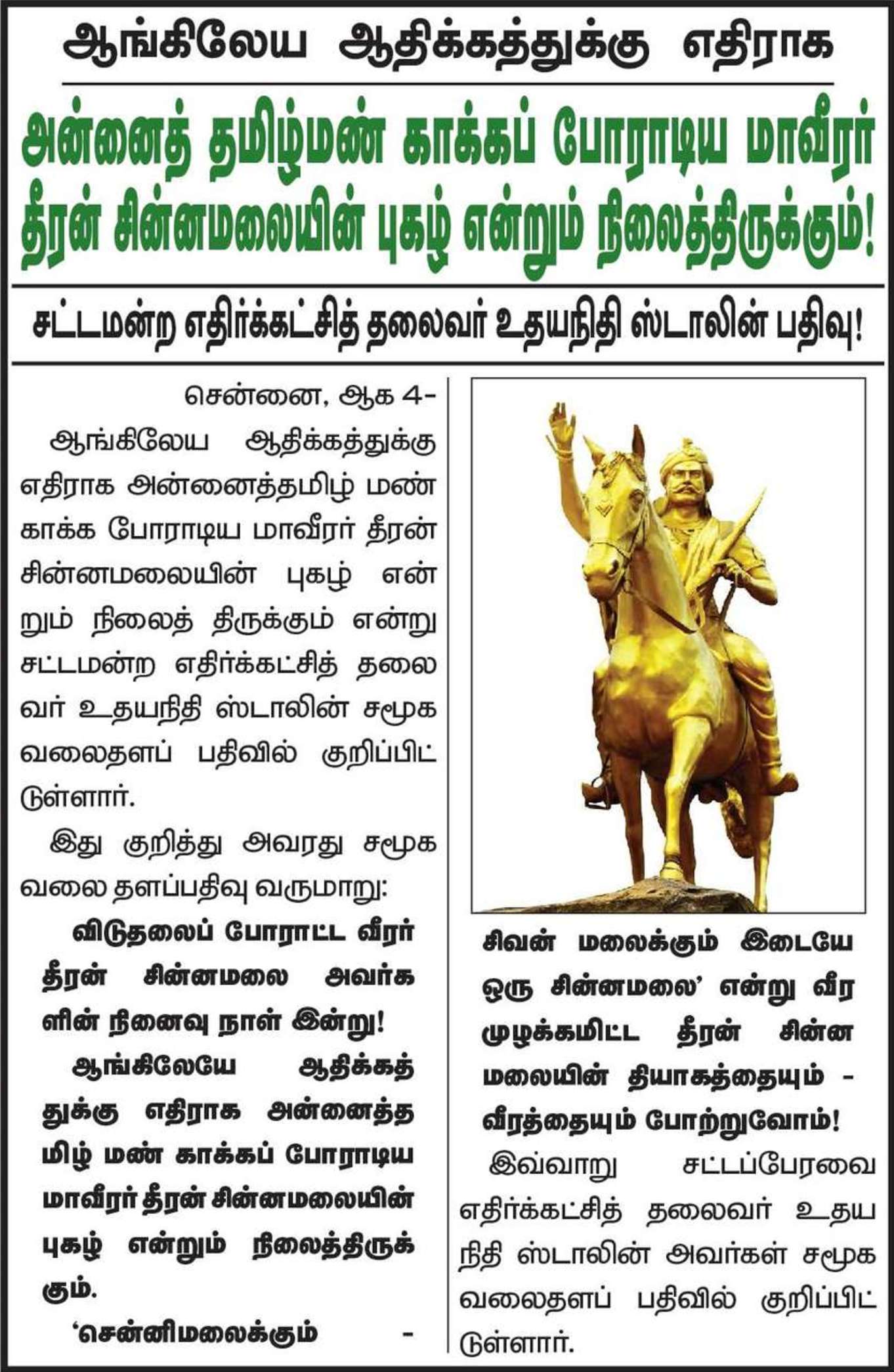 ஆங்கிலேய ஆதிக்கத்துக்கு எதிராக

அன்னைத் தமிழ்மண் காக்கப் போராடிய மாவீரர் தீரன் சின்னமலையின் புகழ் என்றும் நிலைத்திருக்கும்!

சட்டமன்ற எதிர்க்கட்சித் தலைவர் உதயநிதி ஸ்டாலின் பதிவு!

சென்னை, ஆக 4-

ஆங்கிலேய ஆதிக்கத்துக்கு எதிராக அன்னைத்தமிழ் மண் காக்க போராடிய மாவீரர் தீரன் சின்னமலையின் புகழ் என்றும் நிலைத் திருக்கும் என்று சட்டமன்ற எதிர்க்கட்சித் தலைவர் உதயநிதி ஸ்டாலின் சமூக வலைதளப் பதிவில் குறிப்பிட்டுள்ளார்.

இது குறித்து அவரது சமூக வலை தளப்பதிவு வருமாறு:

விடுதலைப் போராட்ட வீரர் தீரன் சின்னமலை அவர்களின் நினைவு நாள் இன்று!

ஆங்கிலேயே ஆதிக்கத்துக்கு எதிராக அன்னைத்தமிழ் மண் காக்கப் போராடிய மாவீரர் தீரன் சின்னமலையின் புகழ் என்றும் நிலைத்திருக்கும்.

'சென்னிமலைக்கும் - சிவன் மலைக்கும் இடையே ஒரு சின்னமலை' என்று வீர முழக்கமிட்ட தீரன் சின்னமலையின் தியாகத்தையும் - வீரத்தையும் போற்றுவோம்!

இவ்வாறு சட்டப்பேரவை எதிர்க்கட்சித் தலைவர் உதயநிதி ஸ்டாலின் அவர்கள் சமூக வலைதளப் பதிவில் குறிப்பிட்டுள்ளார்.